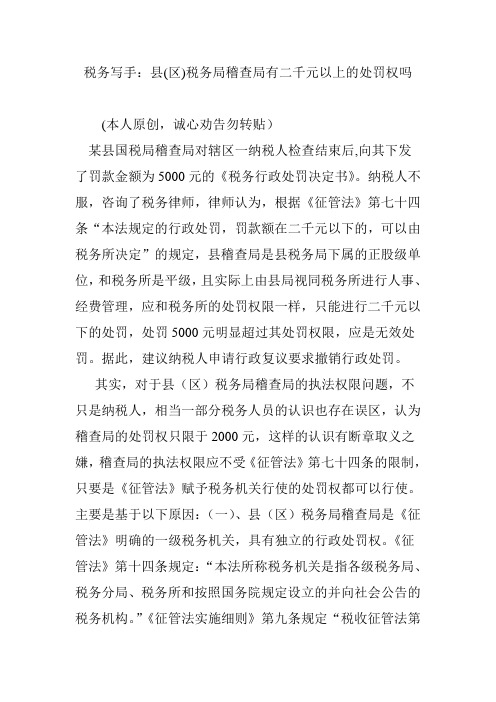 税务写手：县(区)税务局稽查局有二千元以上的处罚权吗

(本人原创，诚心劝告勿转贴）

某县国税局稽查局对辖区一纳税人检查结束后,向其下发了罚款金额为5000元的《税务行政处罚决定书》。纳税人不服，咨询了税务律师，律师认为，根据《征管法》第七十四条“本法规定的行政处罚，罚款额在二千元以下的，可以由税务所决定”的规定，县稽查局是县税务局下属的正股级单位，和税务所是平级，且实际上由县局视同税务所进行人事、经费管理，应和税务所的处罚权限一样，只能进行二千元以下的处罚，处罚5000元明显超过其处罚权限，应是无效处罚。据此，建议纳税人申请行政复议要求撤销行政处罚。

其实，对于县（区）税务局稽查局的执法权限问题，不只是纳税人，相当一部分税务人员的认识也存在误区，认为稽查局的处罚权只限于2000元，这样的认识有断章取义之嫌，稽查局的执法权限应不受《征管法》第七十四条的限制，只要是《征管法》赋予税务机关行使的处罚权都可以行使。主要是基于以下原因：(一)、县（区）税务局稽查局是《征管法》明确的一级税务机关，具有独立的行政处罚权。《征管法》第十四条规定：“本法所称税务机关是指各级税务局、税务分局、税务所和按照国务院规定设立的并向社会公告的税务机构。”《征管法实施细则》第九条规定“税收征管法第